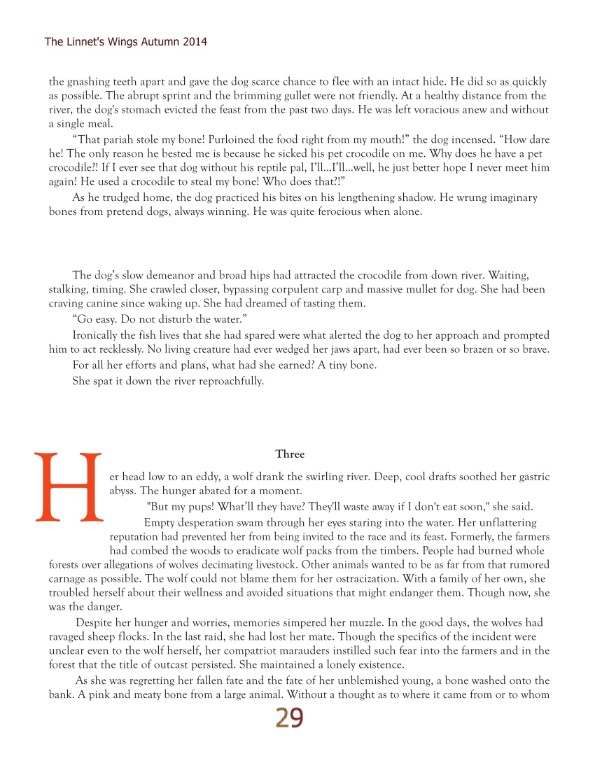 The Linnet's Wings Autumn 2014

the gnashing teeth apart and gave the dog scarce chance to flee with an intact hide. He did so as quickly as possible. The abrupt sprint and the brimming gullet were not friendly. At a healthy distance from the river, the dog's stomach evicted the feast from the past two days. He was left voracious anew and without a single meal.

"That pariah stole my bone! Purloined the food right from my mouth!" the dog incensed. "How dare he! The only reason he bested me is because he sicked his pet crocodile on me. Why does he have a pet crocodile?! If I ever see that dog without his reptile pal, I'll...I'll...well, he just better hope I never meet him again! He used a crocodile to steal my bone! Who does that?!"

As he trudged home, the dog practiced his bites on his lengthening shadow. He wrung imaginary bones from pretend dogs, always winning. He was quite ferocious when alone.

The dog's slow demeanor and broad hips had attracted the crocodile from down river. Waiting, stalking, timing. She crawled closer, bypassing corpulent carp and massive mullet for dog. She had been craving canine since waking up. She had dreamed of tasting them.

"Go easy. Do not disturb the water."

Ironically the fish lives that she had spared were what alerted the dog to her approach and prompted him to act recklessly. No living creature had ever wedged her jaws apart, had ever been so brazen or so brave.

For all her efforts and plans, what had she earned? A tiny bone.

She spat it down the river reproachfully.

Three

Her head low to an eddy, a wolf drank the swirling river. Deep, cool drafts soothed her gastric abyss. The hunger abated for a moment.

"But my pups! What'll they have? They'll waste away if I don't eat soon," she said.

Empty desperation swam through her eyes staring into the water. Her unflattering reputation had prevented her from being invited to the race and its feast. Formerly, the farmers had combed the woods to eradicate wolf packs from the timbers. People had burned whole forests over allegations of wolves decimating livestock. Other animals wanted to be as far from that rumored carnage as possible. The wolf could not blame them for her ostracization. With a family of her own, she troubled herself about their wellness and avoided situations that might endanger them. Though now, she was the danger.

Despite her hunger and worries, memories simpered her muzzle. In the good days, the wolves had ravaged sheep flocks. In the last raid, she had lost her mate. Though the specifics of the incident were unclear even to the wolf herself, her compatriot marauders instilled such fear into the farmers and in the forest that the title of outcast persisted. She maintained a lonely existence.

As she was regretting her fallen fate and the fate of her unblemished young, a bone washed onto the bank. A pink and meaty bone from a large animal. Without a thought as to where it came from or to whom

29